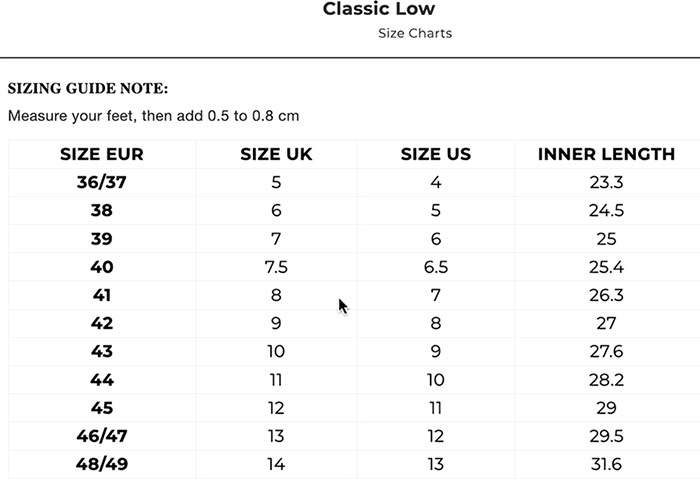 Classic Low
Size Charts

SIZING GUIDE NOTE:

Measure your feet, then add 0.5 to 0.8 cm

| SIZE EUR | SIZE UK | SIZE US | INNER LENGTH |
|---|---|---|---|
| 36/37 | 5 | 4 | 23.3 |
| 38 | 6 | 5 | 24.5 |
| 39 | 7 | 6 | 25 |
| 40 | 7.5 | 6.5 | 25.4 |
| 41 | 8 | 7 | 26.3 |
| 42 | 9 | 8 | 27 |
| 43 | 10 | 9 | 27.6 |
| 44 | 11 | 10 | 28.2 |
| 45 | 12 | 11 | 29 |
| 46/47 | 13 | 12 | 29.5 |
| 48/49 | 14 | 13 | 31.6 |